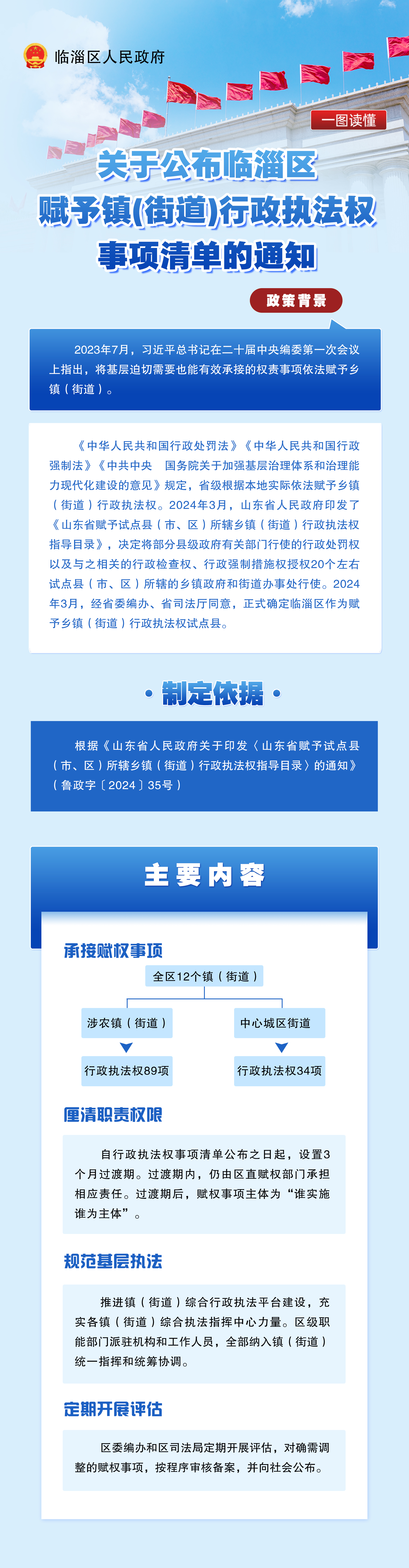 临淄区人民政府

一图读懂

关于公布临淄区
赋予镇(街道)行政执法权
事项清单的通知

政策背景

2023年7月，习近平总书记在二十届中央编委第一次会议上指出，将基层迫切需要也能有效承接的权责事项依法赋予乡镇（街道）。

《中华人民共和国行政处罚法》《中华人民共和国行政强制法》《中共中央 国务院关于加强基层治理体系和治理能力现代化建设的意见》规定，省级根据本地实际依法赋予乡镇（街道）行政执法权。2024年3月，山东省人民政府印发了《山东省赋予试点县（市、区）所辖乡镇（街道）行政执法权指导目录》，决定将部分县级政府有关部门行使的行政处罚权以及与之相关的行政检查权、行政强制措施权授权20个左右试点县（市、区）所辖的乡镇政府和街道办事处行使。2024年3月，经省委编办、省司法厅同意，正式确定临淄区作为赋予乡镇（街道）行政执法权试点县。

• 制定依据 •

根据《山东省人民政府关于印发〈山东省赋予试点县（市、区）所辖乡镇（街道）行政执法权指导目录〉的通知》（鲁政字〔2024〕35号）

主要内容

承接赋权事项

全区12个镇（街道）

涉农镇（街道）

行政执法权89项

中心城区街道

行政执法权34项

厘清职责权限

自行政执法权事项清单公布之日起，设置3个月过渡期。过渡期内，仍由区直赋权部门承担相应责任。过渡期后，赋权事项主体为“谁实施谁为主体”。

规范基层执法

推进镇（街道）综合行政执法平台建设，充实各镇（街道）综合执法指挥中心力量。区级职能部门派驻机构和工作人员，全部纳入镇（街道）统一指挥和统筹协调。

定期开展评估

区委编办和区司法局定期开展评估，对确需调整的赋权事项，按程序审核备案，并向社会公布。